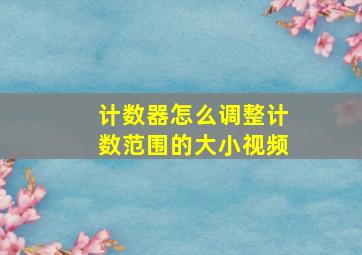 计数器怎么调整计数范围的大小视频